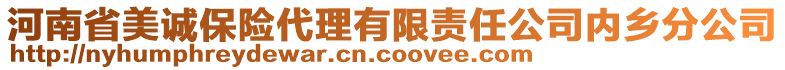 河南省美诚保险代理有限责任公司内乡分公司
http://nyhumphreydewar.cn.coovee.com